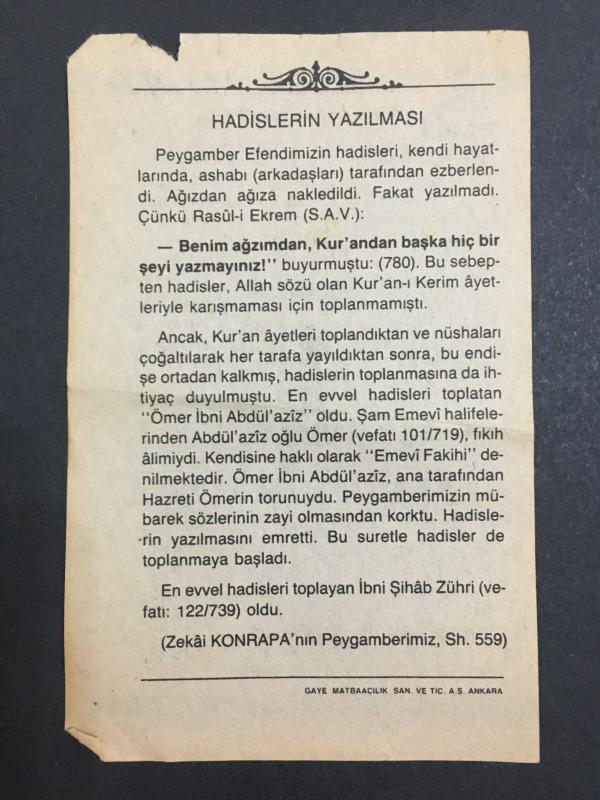 HADİSLERİN YAZILMASI

Peygamber Efendimizin hadisleri, kendi hayatlarında, ashabı (arkadaşları) tarafından ezberlendi. Ağızdan ağıza nakledildi. Fakat yazılmadı. Çünkü Rasûl-i Ekrem (S.A.V.):

— Benim ağzımdan, Kur'andan başka hiç bir şeyi yazmayınız!" buyurmuştu: (780). Bu sebepten hadisler, Allah sözü olan Kur'an-ı Kerim âyetleriyle karışmaması için toplanmamıştı.

Ancak, Kur'an âyetleri toplandıktan ve nüshaları çoğaltılarak her tarafa yayıldıktan sonra, bu endişe ortadan kalkmış, hadislerin toplanmasına da ihtiyaç duyulmuştu. En evvel hadisleri toplatan "Ömer İbni Abdül'azîz" oldu. Şam Emevî halifelerinden Abdül'azîz oğlu Ömer (vefatı 101/719), fıkıh âlimiydi. Kendisine haklı olarak "Emevî Fakihi" denilmektedir. Ömer İbni Abdül'azîz, ana tarafından Hazreti Ömerin torunuydu. Peygamberimizin mübarek sözlerinin zayi olmasından korktu. Hadislerin yazılmasını emretti. Bu suretle hadisler de toplanmaya başladı.

En evvel hadisleri toplayan İbni Şihâb Zühri (vefatı: 122/739) oldu.

(Zekâi KONRAPA'nın Peygamberimiz, Sh. 559)

GAYE MATBAACILIK SAN. VE TİC. A.Ş. ANKARA